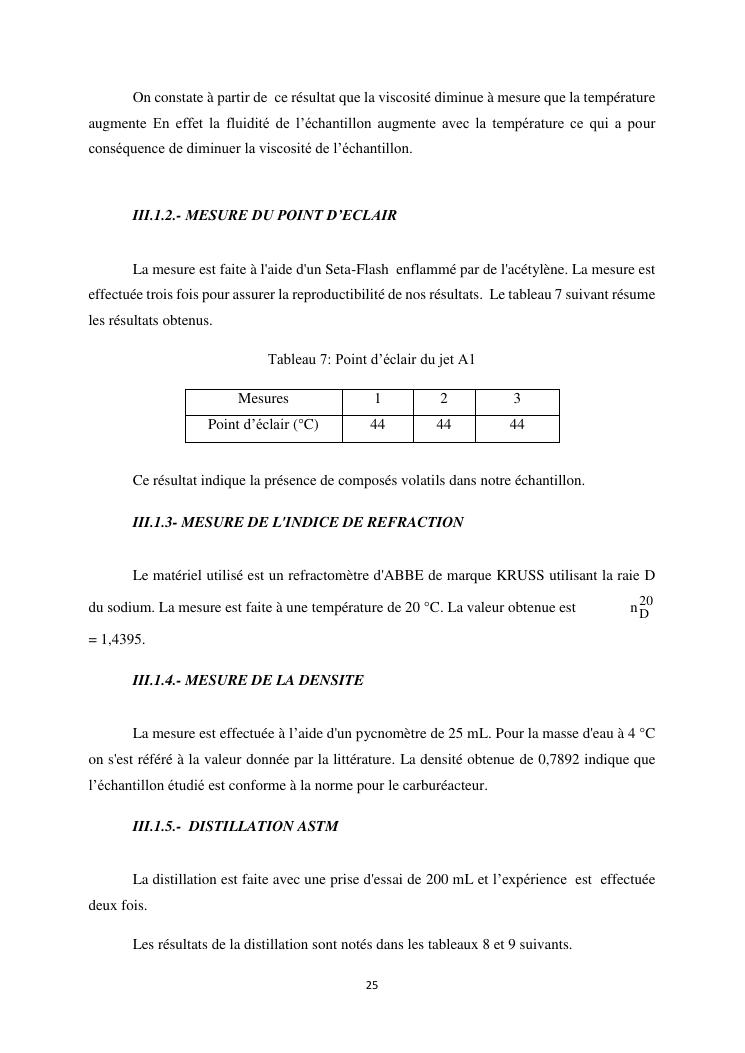 On constate à partir de ce résultat que la viscosité diminue à mesure que la température augmente En effet la fluidité de l'échantillon augmente avec la température ce qui a pour conséquence de diminuer la viscosité de l'échantillon.

III.1.2.- MESURE DU POINT D'ECLAIR

La mesure est faite à l'aide d'un Seta-Flash enflammé par de l'acétylène. La mesure est effectuée trois fois pour assurer la reproductibilité de nos résultats. Le tableau 7 suivant résume les résultats obtenus.

Tableau 7: Point d'éclair du jet A1

| Mesures | 1 | 2 | 3 |
|---|---|---|---|
| Point d'éclair (°C) | 44 | 44 | 44 |

Ce résultat indique la présence de composés volatils dans notre échantillon.

III.1.3- MESURE DE L'INDICE DE REFRACTION

Le matériel utilisé est un refractomètre d'ABBE de marque KRUSS utilisant la raie D du sodium. La mesure est faite à une température de 20 °C. La valeur obtenue est $n_D^{20}$ = 1,4395.

III.1.4.- MESURE DE LA DENSITE

La mesure est effectuée à l'aide d'un pycnomètre de 25 mL. Pour la masse d'eau à 4 °C on s'est référé à la valeur donnée par la littérature. La densité obtenue de 0,7892 indique que l'échantillon étudié est conforme à la norme pour le carburéacteur.

III.1.5.- DISTILLATION ASTM

La distillation est faite avec une prise d'essai de 200 mL et l'expérience est effectuée deux fois.

Les résultats de la distillation sont notés dans les tableaux 8 et 9 suivants.

25